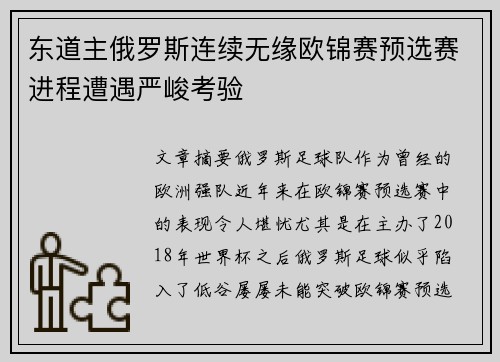 东道主俄罗斯连续无缘欧锦赛预选赛进程遭遇严峻考验

文章摘要俄罗斯足球队作为曾经的欧洲强队近年来在欧锦赛预选赛中的表现令人堪忧尤其是在主办了2018年世界杯之后俄罗斯足球似乎陷入了低谷屡屡未能突破欧锦赛预选